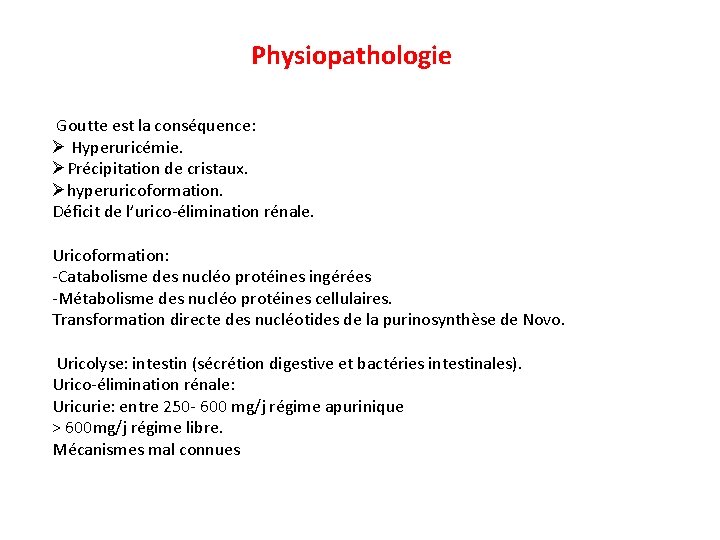 Physiopathologie

Goutte est la conséquence:
➢ Hyperuricémie.
➢ Précipitation de cristaux.
➢ hyperuricoformation.
Déficit de l'urico-élimination rénale.

Uricoformation:
-Catabolisme des nucléo protéines ingérées
-Métabolisme des nucléo protéines cellulaires.
Transformation directe des nucléotides de la purinosynthèse de Novo.

Uricolyse: intestin (sécrétion digestive et bactéries intestinales).
Urico-élimination rénale:
Uricurie: entre 250- 600 mg/j régime apurinique
> 600mg/j régime libre.
Mécanismes mal connues